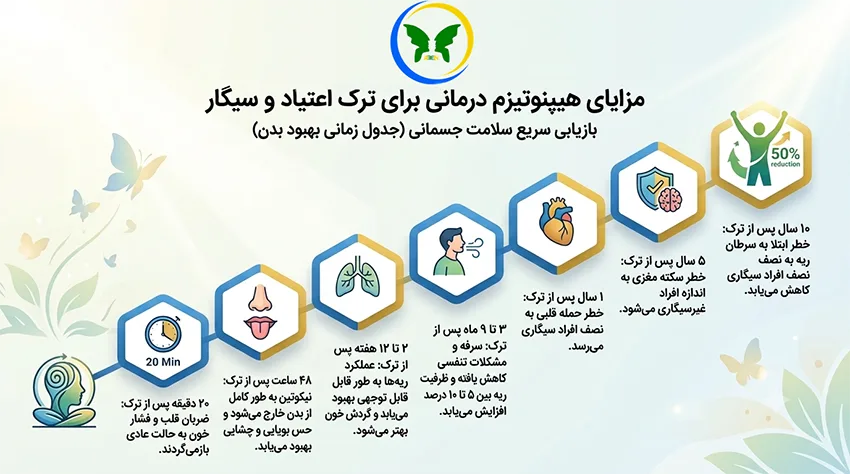 مزایای هیپنوتیزم درمانی برای ترک اعتیاد و سیگار
بازیابی سریع سلامت جسمانی (جدول زمانی بهبود بدن)

20 Min

۲۰ دقیقه پس از ترک: ضربان قلب و فشار خون به حالت عادی بازمی‌گردند.

۴۸ ساعت پس از ترک: نیکوتین به طور کامل از بدن خارج می‌شود و حس بویایی و چشایی بهبود می‌یابد.

۲ تا ۱۲ هفته پس از ترک: عملکرد ریه‌ها به طور قابل قابل توجهی بهبود می‌یابد و گردش خون بهتر می‌شود.

۳ تا ۹ ماه پس از ترک: سرفه و مشکلات تنفسی کاهش یافته و ظرفیت ریه بین ۵ تا ۱۰ درصد افزایش می‌یابد.

۱ سال پس از ترک: خطر حمله قلبی به نصف افراد سیگاری می‌رسد.

۵ سال پس از ترک: خطر سکته مغزی به اندازه افراد غیرسیگاری می‌شود.

50% reduction

۱۰ سال پس از ترک: خطر ابتلا به سرطان ریه به نصف نصف افراد سیگاری کاهش می‌یابد.